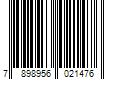 7 898956 021476